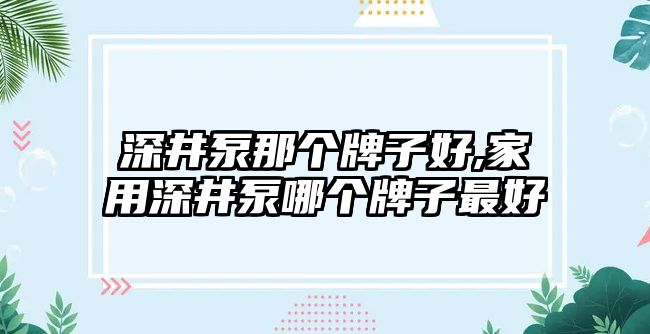 深井泵那个牌子好,家用深井泵哪个牌子最好